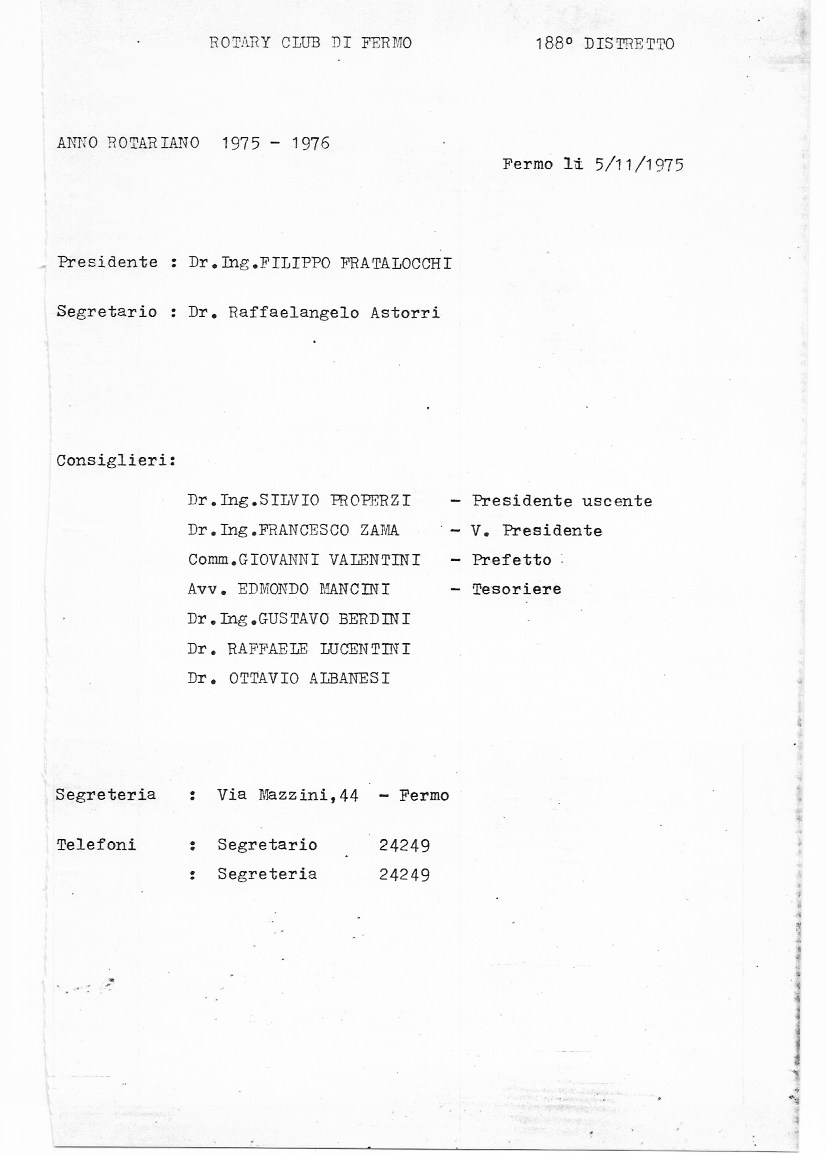 ROTARY CLUB DI FERMO 188° DISTRETTO

ANNO ROTARIANO 1975 - 1976

Fermo li 5/11/1975

Presidente : Dr.Ing.FILIPPO FRATALOCCHI

Segretario : Dr. Raffaelangelo Astorri

Consiglieri:

Dr.Ing.SILVIO PROPERZI - Presidente uscente
Dr.Ing.FRANCESCO ZAMA - V. Presidente
Comm.GIOVANNI VALENTINI - Prefetto
Avv. EDMONDO MANCINI - Tesoriere
Dr.Ing.GUSTAVO BERDINI
Dr. RAFFAELE LUCENTINI
Dr. OTTAVIO ALBANESI

Segreteria : Via Mazzini,44 - Fermo

Telefoni : Segretario 24249
: Segreteria 24249